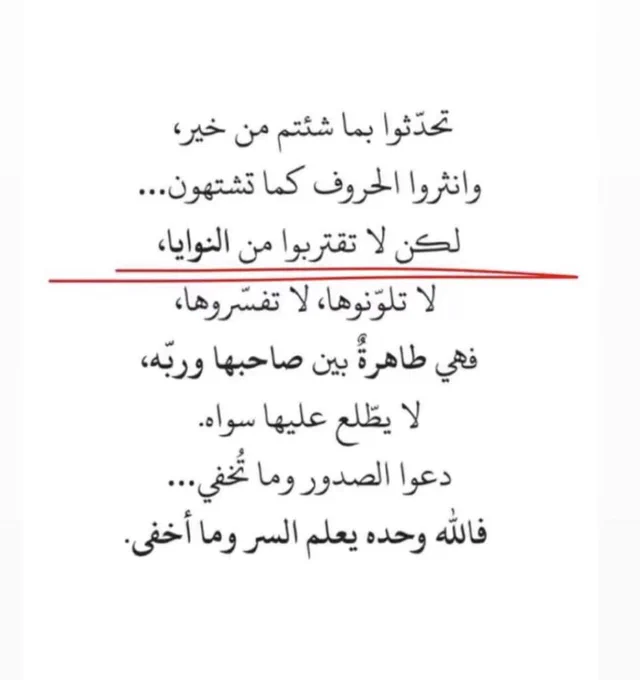 تحدّثوا بما شئتم من خير،
وانثروا الحروف كما تشتهون...
لكن لا تقتربوا من النوايا،
لا تلوّنوها، لا تفسّروها،
فهي طاهرةٌ بين صاحبها وربّه،
لا يطّلع عليها سواه.
دعوا الصدور وما تُخفي...
فالله وحده يعلم السر وما أخفى.